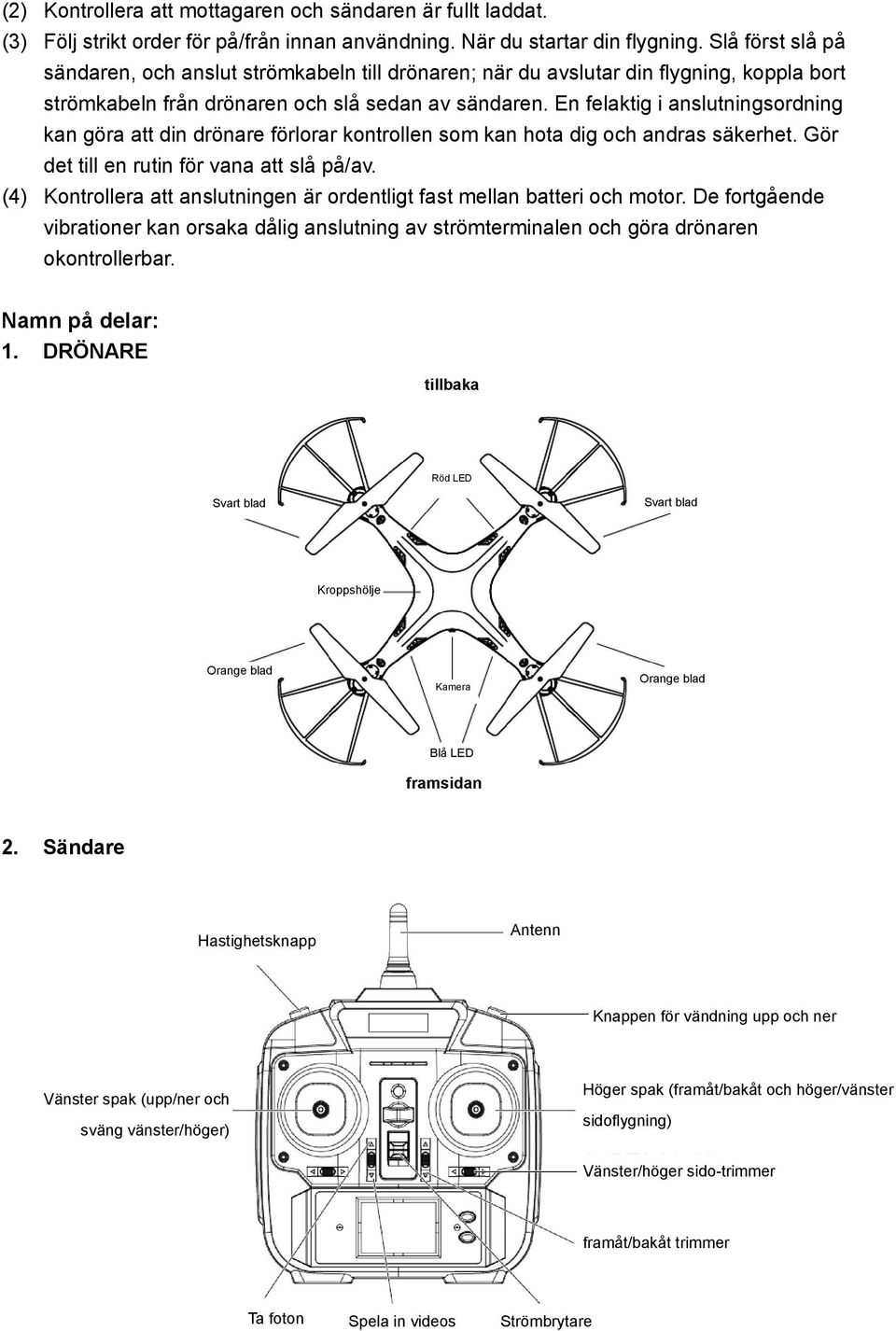 (2) Kontrollera att mottagaren och sändaren är fullt laddat.

(3) Följ strikt order för på/från innan användning. När du startar din flygning. Slå först slå på sändaren, och anslut strömkabeln till drönaren; när du avslutar din flygning, koppla bort strömkabeln från drönaren och slå sedan av sändaren. En felaktig i anslutningsordning kan göra att din drönare förlorar kontrollen som kan hota dig och andras säkerhet. Gör det till en rutin för vana att slå på/av.

(4) Kontrollera att anslutningen är ordentligt fast mellan batteri och motor. De fortgående vibrationer kan orsaka dålig anslutning av strömterminalen och göra drönaren okontrollerbar.

Namn på delar:

1. DRÖNARE

tillbaka

Röd LED

Svart blad

Svart blad

Kroppshölje

Orange blad

Kamera

Orange blad

Blå LED

framsidan

2. Sändare

Hastighetsknapp

Antenn

Knappen för vändning upp och ner

Vänster spak (upp/ner och sväng vänster/höger)

Höger spak (framåt/bakåt och höger/vänster sidoflygning)

Vänster/höger sido-trimmer

framåt/bakåt trimmer

Ta foton

Spela in videos

Strömbrytare